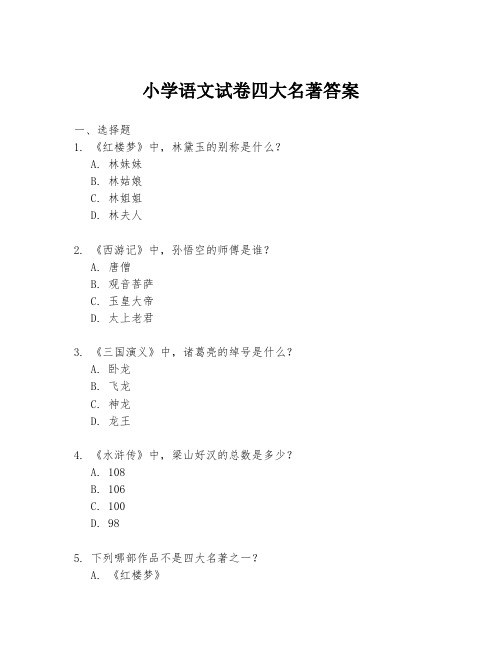 小学语文试卷四大名著答案

一、选择题

1. 《红楼梦》中，林黛玉的别称是什么？
A. 林妹妹
B. 林姑娘
C. 林姐姐
D. 林夫人

2. 《西游记》中，孙悟空的师傅是谁？
A. 唐僧
B. 观音菩萨
C. 玉皇大帝
D. 太上老君

3. 《三国演义》中，诸葛亮的绰号是什么？
A. 卧龙
B. 飞龙
C. 神龙
D. 龙王

4. 《水浒传》中，梁山好汉的总数是多少？
A. 108
B. 106
C. 100
D. 98

5. 下列哪部作品不是四大名著之一？
A. 《红楼梦》